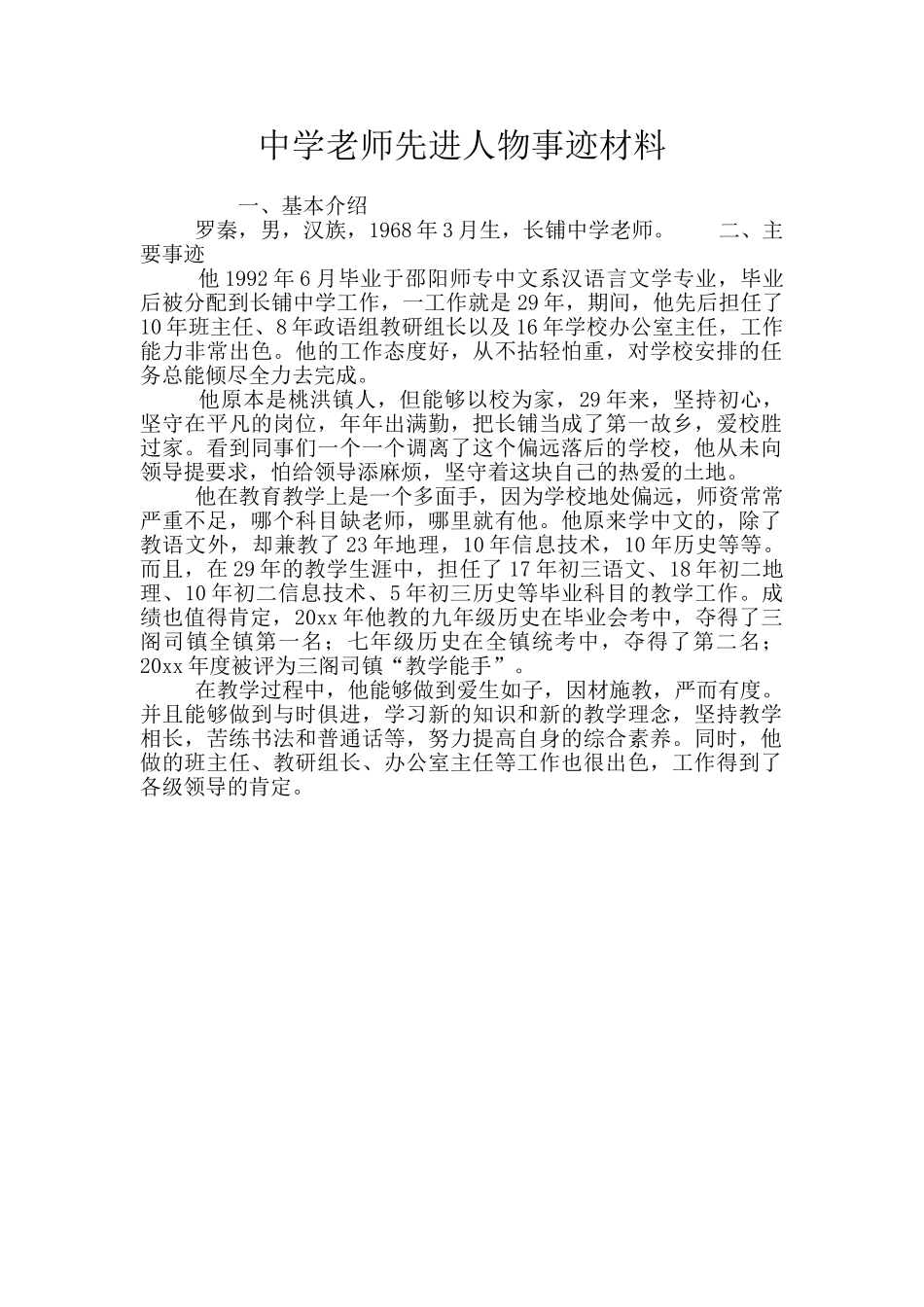 中学老师先进人物事迹材料

一、基本介绍

罗秦，男，汉族，1968年3月生，长铺中学老师。　　二、主要事迹

他1992年6月毕业于邵阳师专中文系汉语言文学专业，毕业后被分配到长铺中学工作，一工作就是29年，期间，他先后担任了10年班主任、8年政语组教研组长以及16年学校办公室主任，工作能力非常出色。他的工作态度好，从不拈轻怕重，对学校安排的任务总能倾尽全力去完成。

他原本是桃洪镇人，但能够以校为家，29年来，坚持初心，坚守在平凡的岗位，年年出满勤，把长铺当成了第一故乡，爱校胜过家。看到同事们一个一个调离了这个偏远落后的学校，他从未向领导提要求，怕给领导添麻烦，坚守着这块自己的热爱的土地。

他在教育教学上是一个多面手，因为学校地处偏远，师资常常严重不足，哪个科目缺老师，哪里就有他。他原来学中文的，除了教语文外，却兼教了23年地理，10年信息技术，10年历史等等。而且，在29年的教学生涯中，担任了17年初三语文、18年初二地理、10年初二信息技术、5年初三历史等毕业科目的教学工作。成绩也值得肯定，20xx年他教的九年级历史在毕业会考中，夺得了三阁司镇全镇第一名；七年级历史在全镇统考中，夺得了第二名；20xx年度被评为三阁司镇“教学能手”。

在教学过程中，他能够做到爱生如子，因材施教，严而有度。并且能够做到与时俱进，学习新的知识和新的教学理念，坚持教学相长，苦练书法和普通话等，努力提高自身的综合素养。同时，他做的班主任、教研组长、办公室主任等工作也很出色，工作得到了各级领导的肯定。